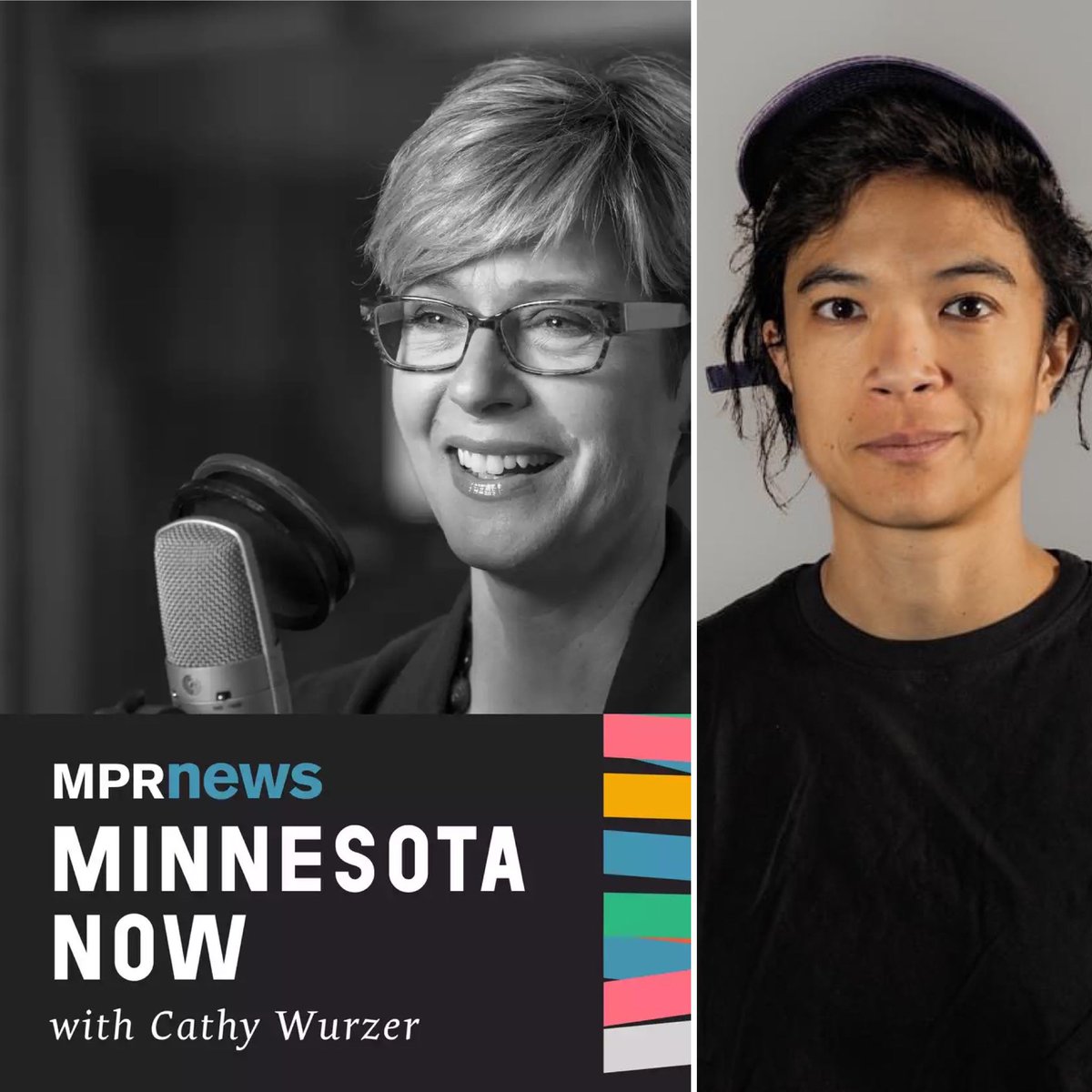 MPRnews
MINNESOTA NOW
with Cathy Wurzer